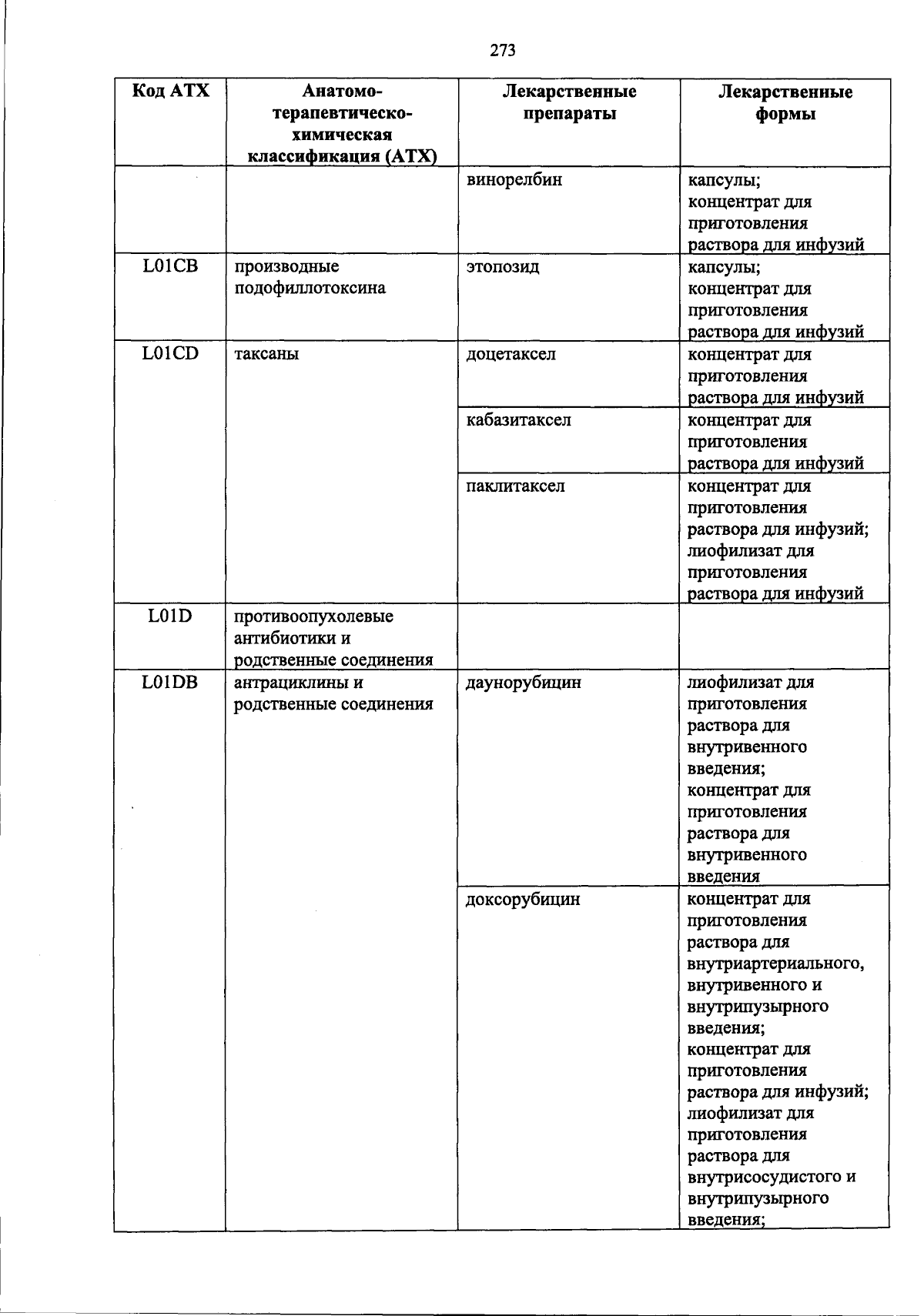 273

| Код АТХ | Анатомо-терапевтическо-химическая классификация (АТХ) | Лекарственные препараты | Лекарственные формы |
|---|---|---|---|
| | | винорелбин | капсулы; концентрат для приготовления раствора для инфузий |
| L01CB | производные подофиллотоксина | этопозид | капсулы; концентрат для приготовления раствора для инфузий |
| L01CD | таксаны | доцетаксел | концентрат для приготовления раствора для инфузий |
| | | кабазитаксел | концентрат для приготовления раствора для инфузий |
| | | паклитаксел | концентрат для приготовления раствора для инфузий; лиофилизат для приготовления раствора для инфузий |
| L01D | противоопухолевые антибиотики и родственные соединения | | |
| L01DB | антрациклины и родственные соединения | даунорубицин | лиофилизат для приготовления раствора для внутривенного введения; концентрат для приготовления раствора для внутривенного введения |
| | | доксорубицин | концентрат для приготовления раствора для внутриартериального, внутривенного и внутрипузырного введения; концентрат для приготовления раствора для инфузий; лиофилизат для приготовления раствора для внутрисосудистого и внутрипузырного введения; |